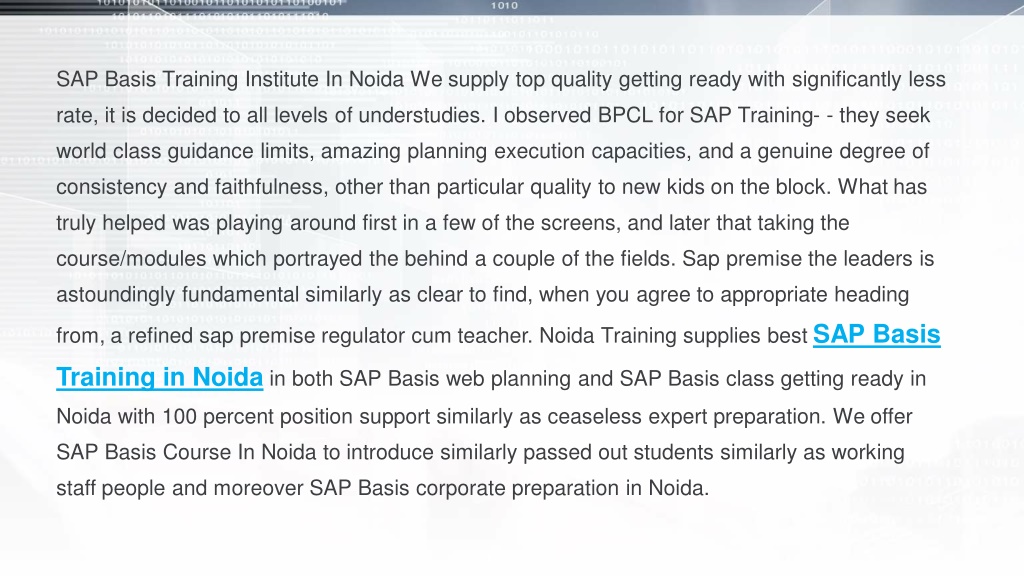 SAP Basis Training Institute In Noida We supply top quality getting ready with significantly less rate, it is decided to all levels of understudies. I observed BPCL for SAP Training- - they seek world class guidance limits, amazing planning execution capacities, and a genuine degree of consistency and faithfulness, other than particular quality to new kids on the block. What has truly helped was playing around first in a few of the screens, and later that taking the course/modules which portrayed the behind a couple of the fields. Sap premise the leaders is astoundingly fundamental similarly as clear to find, when you agree to appropriate heading from, a refined sap premise regulator cum teacher. Noida Training supplies best SAP Basis Training in Noida in both SAP Basis web planning and SAP Basis class getting ready in Noida with 100 percent position support similarly as ceaseless expert preparation. We offer SAP Basis Course In Noida to introduce similarly passed out students similarly as working staff people and moreover SAP Basis corporate preparation in Noida.